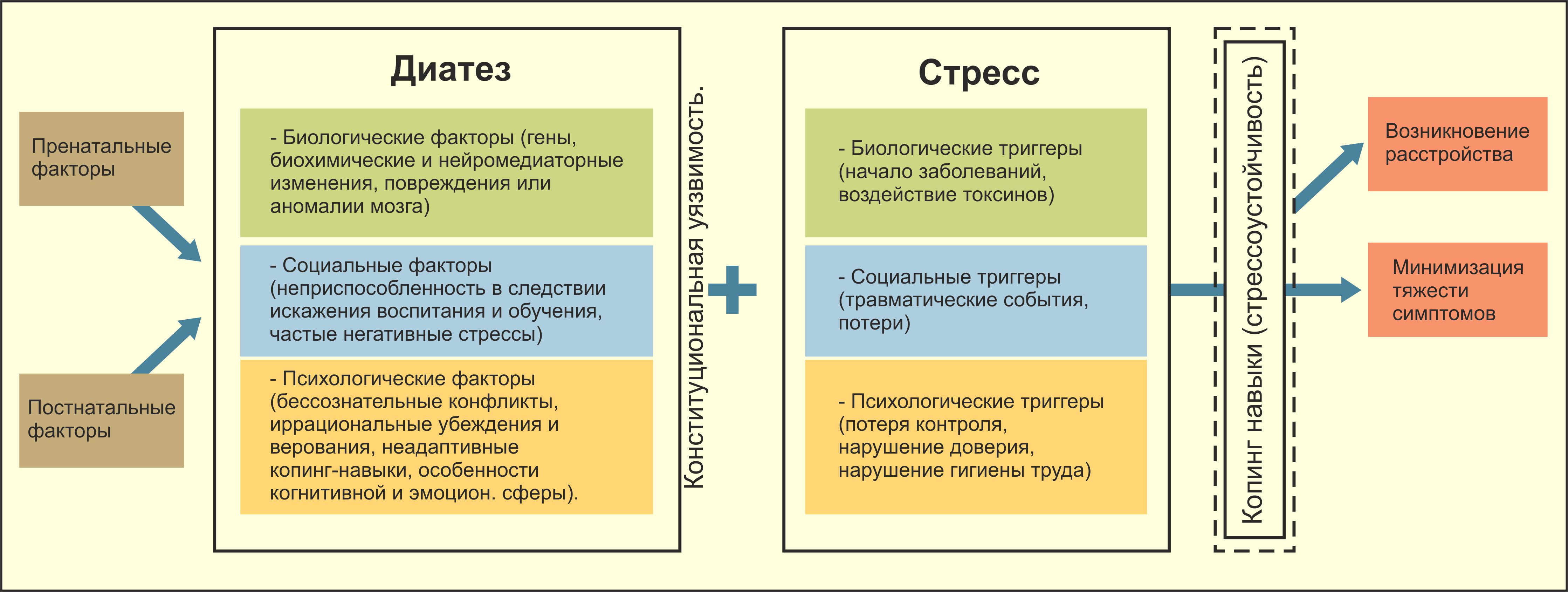 Пренатальные факторы

Постнатальные факторы

Диатез

- Биологические факторы (гены, биохимические и нейромедиаторные изменения, повреждения или аномалии мозга)

- Социальные факторы (неприспособленность в следствии искажения воспитания и обучения, частые негативные стрессы)

- Психологические факторы (бессознательные конфликты, иррациональные убеждения и верования, неадаптивные копинг-навыки, особенности когнитивной и эмоцион. сферы).

Конституциональная уязвимость.

+

Стресс

- Биологические триггеры (начало заболеваний, воздействие токсинов)

- Социальные триггеры (травматические события, потери)

- Психологические триггеры (потеря контроля, нарушение доверия, нарушение гигиены труда)

Копинг навыки (стрессоустойчивость)

Возникновение расстройства

Минимизация тяжести симптомов